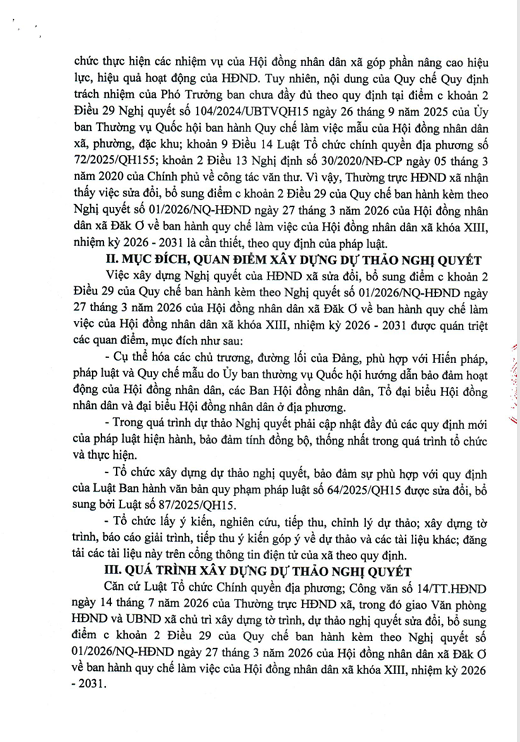 chức thực hiện các nhiệm vụ của Hội đồng nhân dân xã góp phần nâng cao hiệu lực, hiệu quả hoạt động của HĐND. Tuy nhiên, nội dung của Quy chế Quy định trách nhiệm của Phó Trưởng ban chưa đầy đủ theo quy định tại điểm c khoản 2 Điều 29 Nghị quyết số 104/2024/UBTVQH15 ngày 26 tháng 9 năm 2025 của Ủy ban Thường vụ Quốc hội ban hành Quy chế làm việc mẫu của Hội đồng nhân dân xã, phường, đặc khu; khoản 9 Điều 14 Luật Tổ chức chính quyền địa phương số 72/2025/QH155; khoản 2 Điều 13 Nghị định số 30/2020/NĐ-CP ngày 05 tháng 3 năm 2020 của Chính phủ về công tác văn thư. Vì vậy, Thường trực HĐND xã nhận thấy việc sửa đổi, bổ sung điểm c khoản 2 Điều 29 của Quy chế ban hành kèm theo Nghị quyết số 01/2026/NQ-HĐND ngày 27 tháng 3 năm 2026 của Hội đồng nhân dân xã Đăk Ơ về ban hành quy chế làm việc của Hội đồng nhân dân xã khóa XIII, nhiệm kỳ 2026 - 2031 là cần thiết, theo quy định của pháp luật.

II. MỤC ĐÍCH, QUAN ĐIỂM XÂY DỰNG DỰ THẢO NGHỊ QUYẾT

Việc xây dựng Nghị quyết của HĐND xã sửa đổi, bổ sung điểm c khoản 2 Điều 29 của Quy chế ban hành kèm theo Nghị quyết số 01/2026/NQ-HĐND ngày 27 tháng 3 năm 2026 của Hội đồng nhân dân xã Đăk Ơ về ban hành quy chế làm việc của Hội đồng nhân dân xã khóa XIII, nhiệm kỳ 2026 - 2031 được quán triệt các quan điểm, mục đích như sau:

- Cụ thể hóa các chủ trương, đường lối của Đảng, phù hợp với Hiến pháp, pháp luật và Quy chế mẫu do Ủy ban thường vụ Quốc hội hướng dẫn bảo đảm hoạt động của Hội đồng nhân dân, các Ban Hội đồng nhân dân, Tổ đại biểu Hội đồng nhân dân và đại biểu Hội đồng nhân dân ở địa phương.

- Trong quá trình dự thảo Nghị quyết phải cập nhật đầy đủ các quy định mới của pháp luật hiện hành, bảo đảm tính đồng bộ, thống nhất trong quá trình tổ chức và thực hiện.

- Tổ chức xây dựng dự thảo nghị quyết, bảo đảm sự phù hợp với quy định của Luật Ban hành văn bản quy phạm pháp luật số 64/2025/QH15 được sửa đổi, bổ sung bởi Luật số 87/2025/QH15.

- Tổ chức lấy ý kiến, nghiên cứu, tiếp thu, chỉnh lý dự thảo; xây dựng tờ trình, báo cáo giải trình, tiếp thu ý kiến góp ý về dự thảo và các tài liệu khác; đăng tải các tài liệu này trên cổng thông tin điện tử của xã theo quy định.

III. QUÁ TRÌNH XÂY DỰNG DỰ THẢO NGHỊ QUYẾT

Căn cứ Luật Tổ chức Chính quyền địa phương; Công văn số 14/TT.HĐND ngày 14 tháng 7 năm 2026 của Thường trực HĐND xã, trong đó giao Văn phòng HĐND và UBND xã chủ trì xây dựng tờ trình, dự thảo nghị quyết sửa đổi, bổ sung điểm c khoản 2 Điều 29 của Quy chế ban hành kèm theo Nghị quyết số 01/2026/NQ-HĐND ngày 27 tháng 3 năm 2026 của Hội đồng nhân dân xã Đăk Ơ về ban hành quy chế làm việc của Hội đồng nhân dân xã khóa XIII, nhiệm kỳ 2026 - 2031.